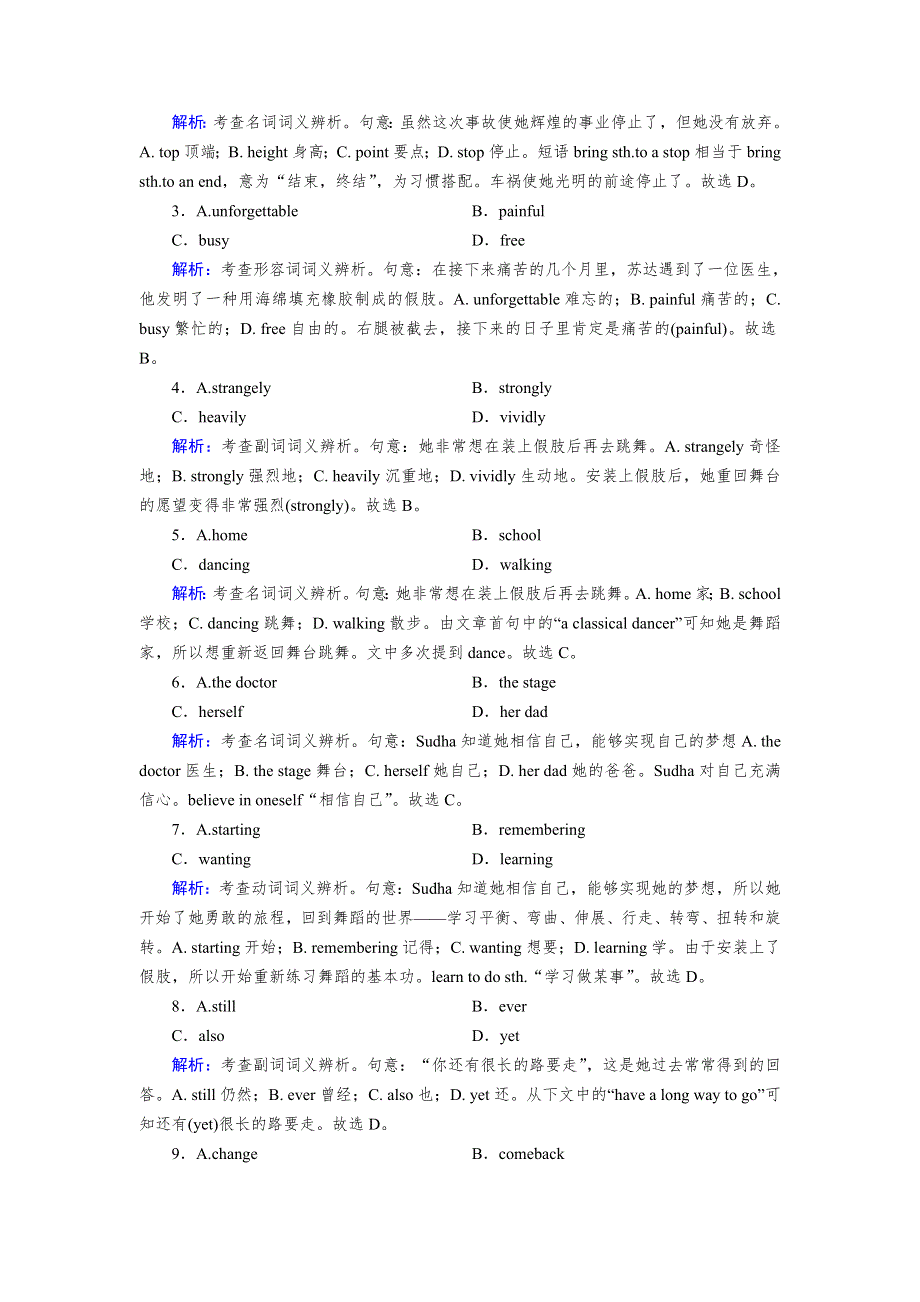 解析：考查名词词义辨析。句意：虽然这次事故使她辉煌的事业停止了，但她没有放弃。A. top 顶端；B. height 身高；C. point 要点；D. stop 停止。短语 bring sth.to a stop 相当于 bring sth.to an end，意为“结束，终结”，为习惯搭配。车祸使她光明的前途停止了。故选 D。

3．A.unforgettable　　B．painful

C．busy　　D．free

解析：考查形容词词义辨析。句意：在接下来痛苦的几个月里，苏达遇到了一位医生，他发明了一种用海绵填充橡胶制成的假肢。A. unforgettable 难忘的；B. painful 痛苦的；C. busy 繁忙的；D. free 自由的。右腿被截去，接下来的日子里肯定是痛苦的(painful)。故选 B。

4．A.strangely　　B．strongly

C．heavily　　D．vividly

解析：考查副词词义辨析。句意：她非常想在装上假肢后再去跳舞。A. strangely 奇怪地；B. strongly 强烈地；C. heavily 沉重地；D. vividly 生动地。安装上假肢后，她重回舞台的愿望变得非常强烈(strongly)。故选 B。

5．A.home　　B．school

C．dancing　　D．walking

解析：考查名词词义辨析。句意：她非常想在装上假肢后再去跳舞。A. home 家；B. school 学校；C. dancing 跳舞；D. walking 散步。由文章首句中的“a classical dancer”可知她是舞蹈家，所以想重新返回舞台跳舞。文中多次提到 dance。故选 C。

6．A.the doctor　　B．the stage

C．herself　　D．her dad

解析：考查名词词义辨析。句意：Sudha 知道她相信自己，能够实现自己的梦想 A. the doctor 医生；B. the stage 舞台；C. herself 她自己；D. her dad 她的爸爸。Sudha 对自己充满信心。believe in oneself“相信自己”。故选 C。

7．A.starting　　B．remembering

C．wanting　　D．learning

解析：考查动词词义辨析。句意：Sudha 知道她相信自己，能够实现她的梦想，所以她开始了她勇敢的旅程，回到舞蹈的世界——学习平衡、弯曲、伸展、行走、转弯、扭转和旋转。A. starting 开始；B. remembering 记得；C. wanting 想要；D. learning 学。由于安装上了假肢，所以开始重新练习舞蹈的基本功。learn to do sth.“学习做某事”。故选 D。

8．A.still　　B．ever

C．also　　D．yet

解析：考查副词词义辨析。句意：“你还有很长的路要走”，这是她过去常常得到的回答。A. still 仍然；B. ever 曾经；C. also 也；D. yet 还。从下文中的“have a long way to go”可知还有(yet)很长的路要走。故选 D。

9．A.change　　B．comeback